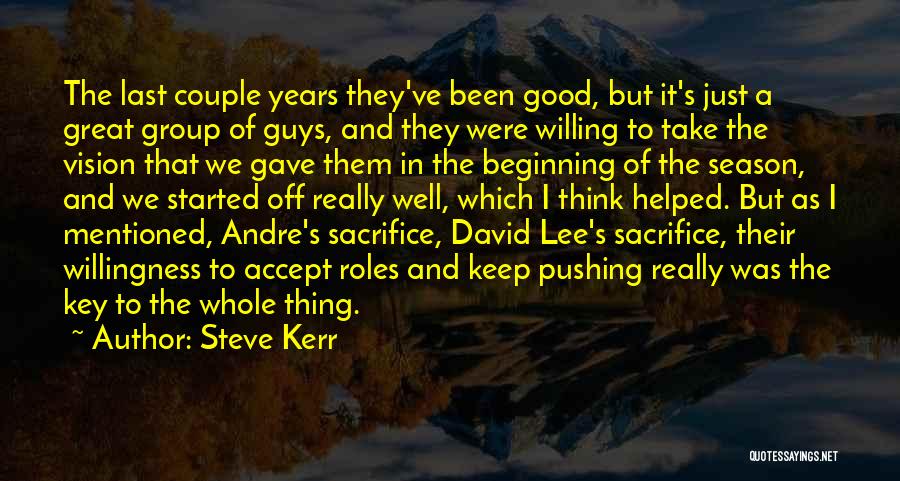 The last couple years they've been good, but it's just a great group of guys, and they were willing to take the vision that we gave them in the beginning of the season, and we started off really well, which I think helped. But as I mentioned, Andre's sacrifice, David Lee's sacrifice, their willingness to accept roles and keep pushing really was the key to the whole thing.

~ Author: Steve Kerr

QUOTESSAYINGS.NET